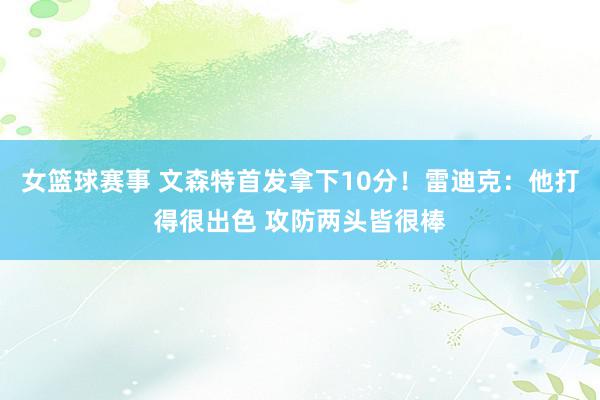 女篮球赛事 文森特首发拿下10分！雷迪克：他打得很出色 攻防两头皆很棒